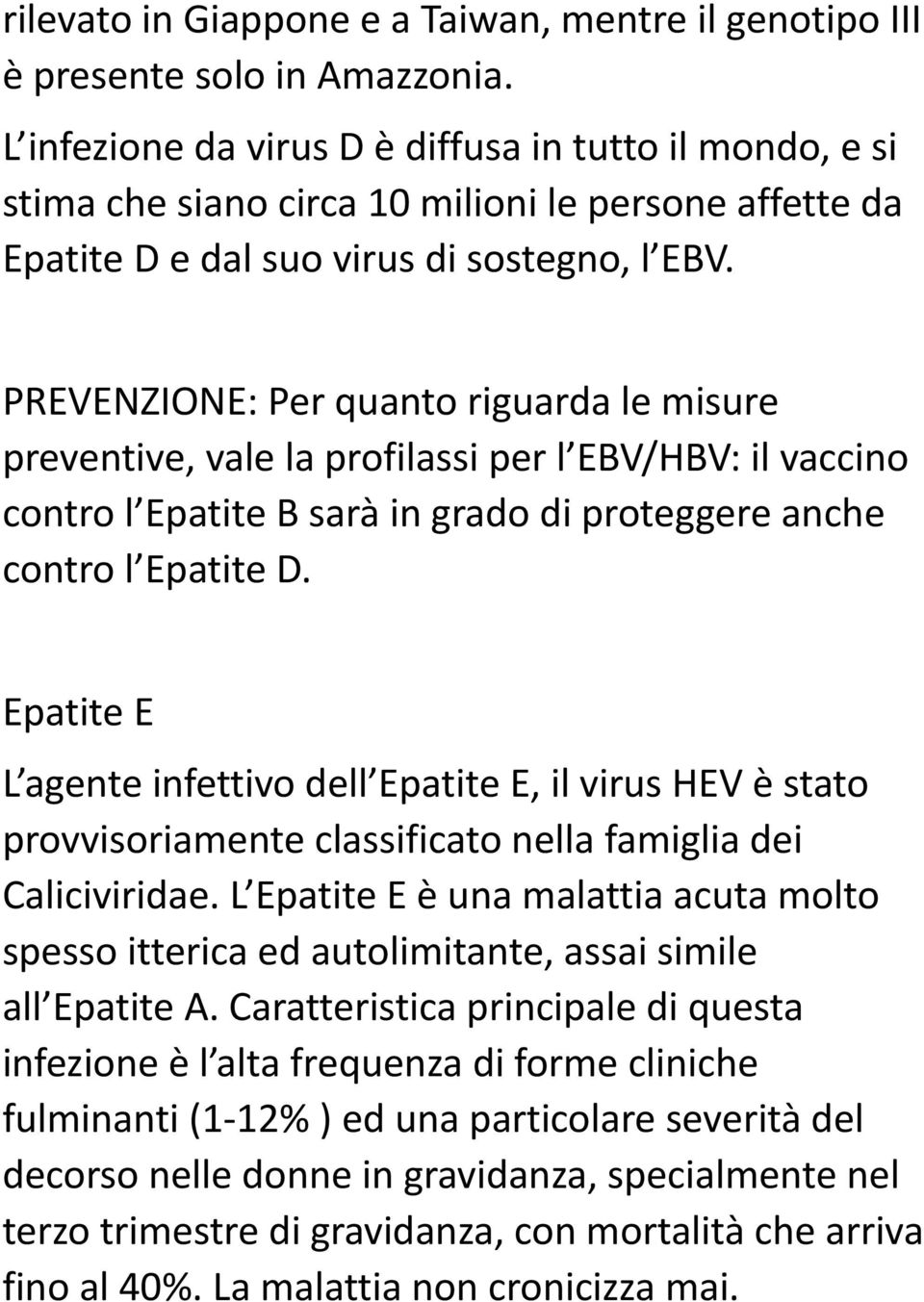 rilevato in Giappone e a Taiwan, mentre il genotipo III è presente solo in Amazzonia.
L infezione da virus D è diffusa in tutto il mondo, e si stima che siano circa 10 milioni le persone affette da Epatite D e dal suo virus di sostegno, l EBV.

PREVENZIONE: Per quanto riguarda le misure preventive, vale la profilassi per l EBV/HBV: il vaccino contro l Epatite B sarà in grado di proteggere anche contro l Epatite D.

Epatite E

L agente infettivo dell Epatite E, il virus HEV è stato provvisoriamente classificato nella famiglia dei Caliciviridae. L Epatite E è una malattia acuta molto spesso itterica ed autolimitante, assai simile all Epatite A. Caratteristica principale di questa infezione è l alta frequenza di forme cliniche fulminanti (1-12% ) ed una particolare severità del decorso nelle donne in gravidanza, specialmente nel terzo trimestre di gravidanza, con mortalità che arriva fino al 40%. La malattia non cronicizza mai.